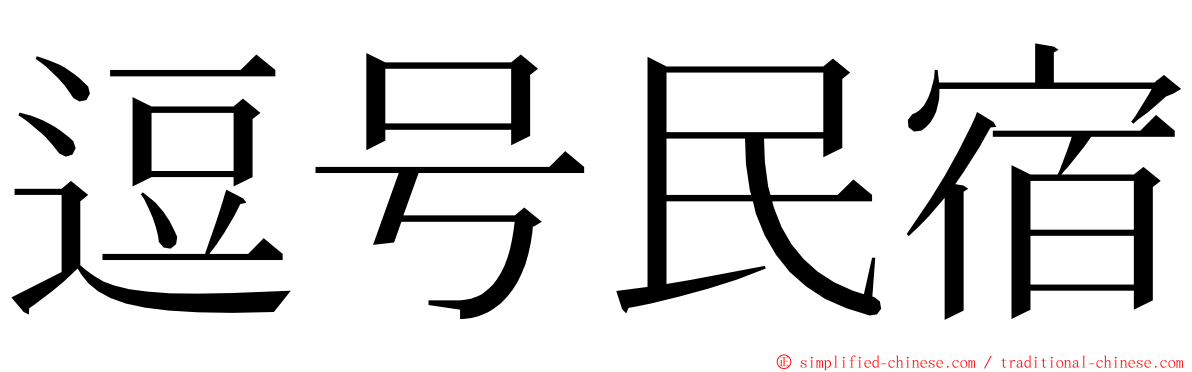 逗号民宿

© simplified-chinese.com / traditional-chinese.com